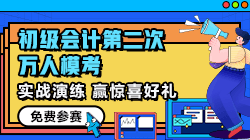 初级会计第二次
万人模考
实战演练 赢惊喜好礼
免费参赛